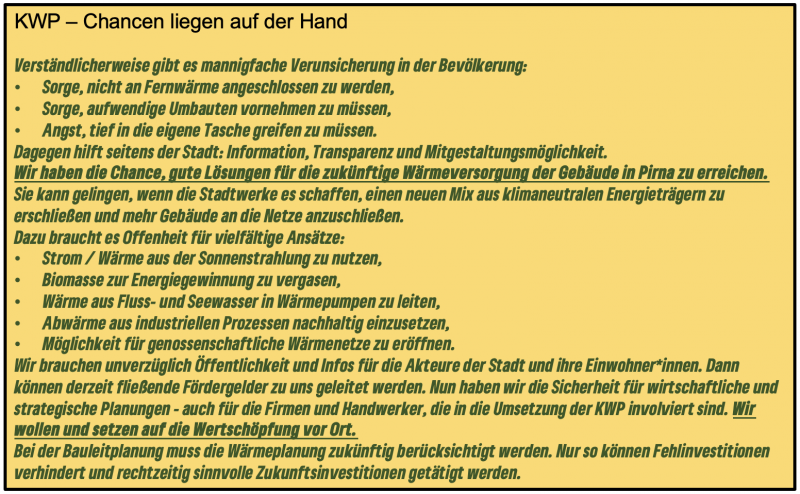 KWP – Chancen liegen auf der Hand

Verständlicherweise gibt es mannigfache Verunsicherung in der Bevölkerung:
• Sorge, nicht an Fernwärme angeschlossen zu werden,
• Sorge, aufwendige Umbauten vornehmen zu müssen,
• Angst, tief in die eigene Tasche greifen zu müssen.
Dagegen hilft seitens der Stadt: Information, Transparenz und Mitgestaltungsmöglichkeit.
Wir haben die Chance, gute Lösungen für die zukünftige Wärmeversorgung der Gebäude in Pirna zu erreichen.
Sie kann gelingen, wenn die Stadtwerke es schaffen, einen neuen Mix aus klimaneutralen Energieträgern zu erschließen und mehr Gebäude an die Netze anzuschließen.
Dazu braucht es Offenheit für vielfältige Ansätze:
• Strom / Wärme aus der Sonnenstrahlung zu nutzen,
• Biomasse zur Energiegewinnung zu vergasen,
• Wärme aus Fluss- und Seewasser in Wärmepumpen zu leiten,
• Abwärme aus industriellen Prozessen nachhaltig einzusetzen,
• Möglichkeit für genossenschaftliche Wärmenetze zu eröffnen.
Wir brauchen unverzüglich Öffentlichkeit und Infos für die Akteure der Stadt und ihre Einwohner*innen. Dann können derzeit fließende Fördergelder zu uns geleitet werden. Nun haben wir die Sicherheit für wirtschaftliche und strategische Planungen - auch für die Firmen und Handwerker, die in die Umsetzung der KWP involviert sind. Wir wollen und setzen auf die Wertschöpfung vor Ort.
Bei der Bauleitplanung muss die Wärmeplanung zukünftig berücksichtigt werden. Nur so können Fehlinvestitionen verhindert und rechtzeitig sinnvolle Zukunftsinvestitionen getätigt werden.